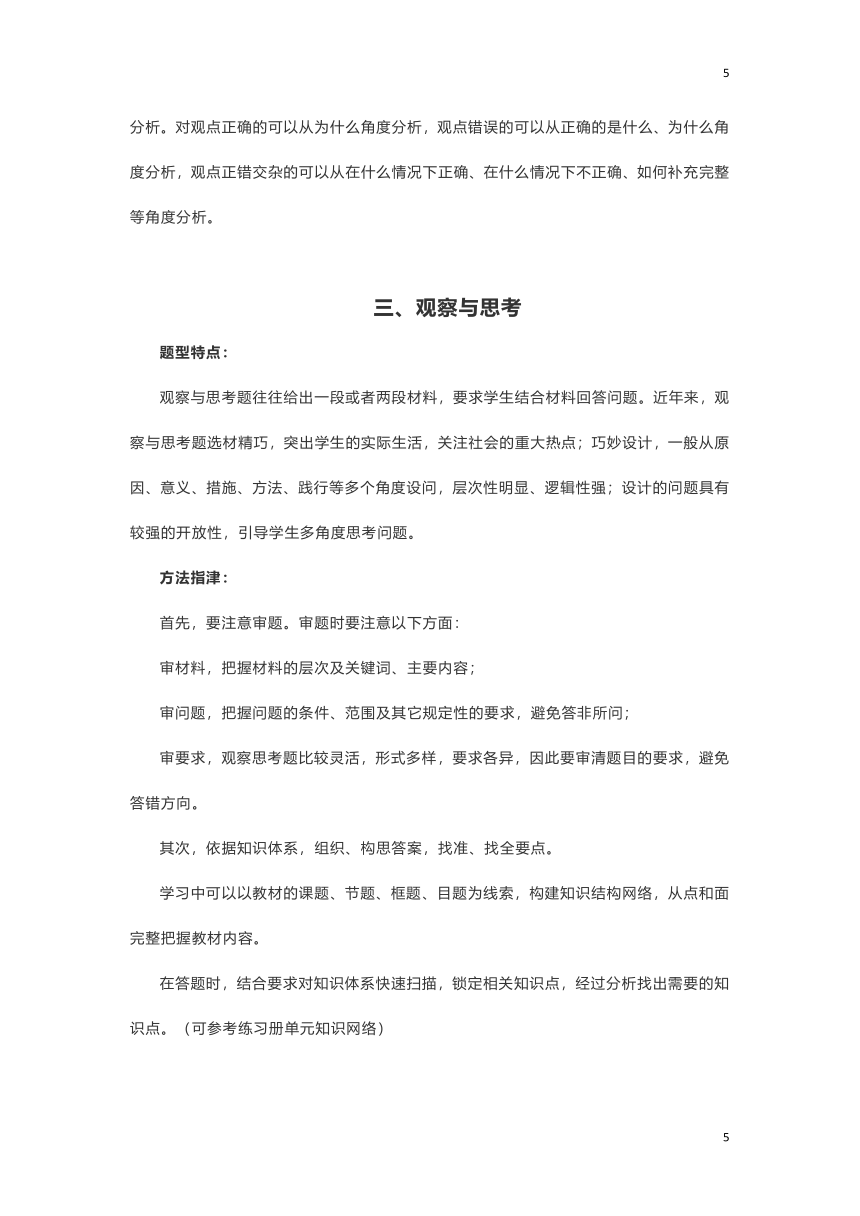 5

分析。对观点正确的可以从为什么角度分析，观点错误的可以从正确的是什么、为什么角度分析，观点正错交杂的可以从在什么情况下正确、在什么情况下不正确、如何补充完整等角度分析。

三、观察与思考

题型特点：

观察与思考题往往给出一段或者两段材料，要求学生结合材料回答问题。近年来，观察与思考题选材精巧，突出学生的实际生活，关注社会的重大热点；巧妙设计，一般从原因、意义、措施、方法、践行等多个角度设问，层次性明显、逻辑性强；设计的问题具有较强的开放性，引导学生多角度思考问题。

方法指津：

首先，要注意审题。审题时要注意以下方面：

审材料，把握材料的层次及关键词、主要内容；

审问题，把握问题的条件、范围及其它规定性的要求，避免答非所问；

审要求，观察思考题比较灵活，形式多样，要求各异，因此要审清题目的要求，避免答错方向。

其次，依据知识体系，组织、构思答案，找准、找全要点。

学习中可以以教材的课题、节题、框题、目题为线索，构建知识结构网络，从点和面完整把握教材内容。

在答题时，结合要求对知识体系快速扫描，锁定相关知识点，经过分析找出需要的知识点。（可参考练习册单元知识网络）

5